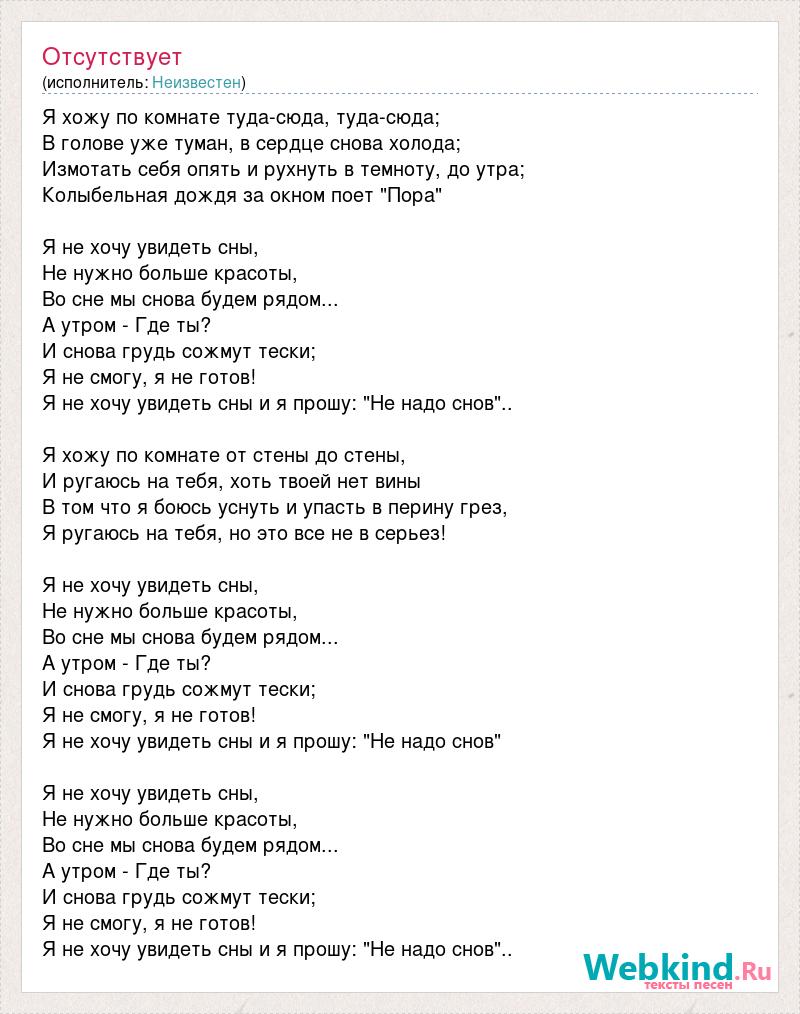 Отсутствует
(исполнитель: Неизвестен)

Я хожу по комнате туда-сюда, туда-сюда;
В голове уже туман, в сердце снова холода;
Измотать себя опять и рухнуть в темноту, до утра;
Колыбельная дождя за окном поет "Пора"

Я не хочу увидеть сны,
Не нужно больше красоты,
Во сне мы снова будем рядом...
А утром - Где ты?
И снова грудь сожмут тески;
Я не смогу, я не готов!
Я не хочу увидеть сны и я прошу: "Не надо снов"..

Я хожу по комнате от стены до стены,
И ругаюсь на тебя, хоть твоей нет вины
В том что я боюсь уснуть и упасть в перину грез,
Я ругаюсь на тебя, но это все не в серьез!

Я не хочу увидеть сны,
Не нужно больше красоты,
Во сне мы снова будем рядом...
А утром - Где ты?
И снова грудь сожмут тески;
Я не смогу, я не готов!
Я не хочу увидеть сны и я прошу: "Не надо снов"

Я не хочу увидеть сны,
Не нужно больше красоты,
Во сне мы снова будем рядом...
А утром - Где ты?
И снова грудь сожмут тески;
Я не смогу, я не готов!
Я не хочу увидеть сны и я прошу: "Не надо снов"..

Webkind.Ru
тексты песен